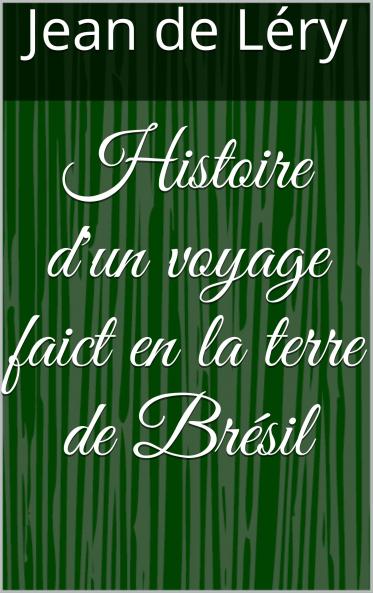 Jean de Léry

Histoire d'un voyage faict en la terre de Brésil